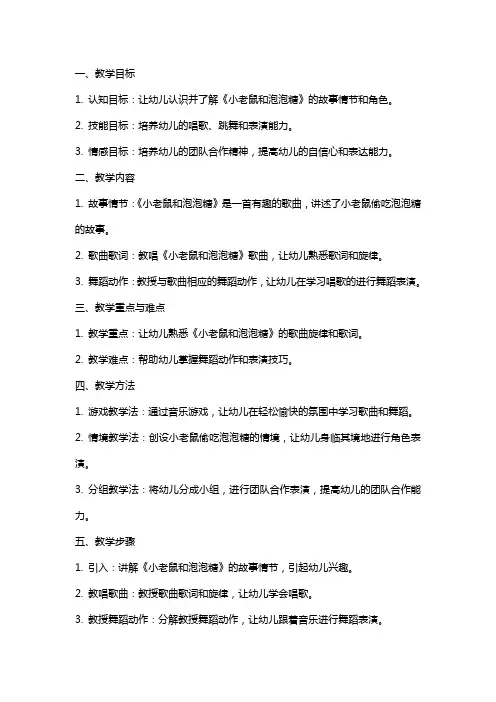 一、教学目标

1. 认知目标：让幼儿认识并了解《小老鼠和泡泡糖》的故事情节和角色。

2. 技能目标：培养幼儿的唱歌、跳舞和表演能力。

3. 情感目标：培养幼儿的团队合作精神，提高幼儿的自信心和表达能力。

二、教学内容

1. 故事情节：《小老鼠和泡泡糖》是一首有趣的歌曲，讲述了小老鼠偷吃泡泡糖的故事。

2. 歌曲歌词：教唱《小老鼠和泡泡糖》歌曲，让幼儿熟悉歌词和旋律。

3. 舞蹈动作：教授与歌曲相应的舞蹈动作，让幼儿在学习唱歌的进行舞蹈表演。

三、教学重点与难点

1. 教学重点：让幼儿熟悉《小老鼠和泡泡糖》的歌曲旋律和歌词。

2. 教学难点：帮助幼儿掌握舞蹈动作和表演技巧。

四、教学方法

1. 游戏教学法：通过音乐游戏，让幼儿在轻松愉快的氛围中学习歌曲和舞蹈。

2. 情境教学法：创设小老鼠偷吃泡泡糖的情境，让幼儿身临其境地进行角色表演。

3. 分组教学法：将幼儿分成小组，进行团队合作表演，提高幼儿的团队合作能力。

五、教学步骤

1. 引入：讲解《小老鼠和泡泡糖》的故事情节，引起幼儿兴趣。

2. 教唱歌曲：教授歌曲歌词和旋律，让幼儿学会唱歌。

3. 教授舞蹈动作：分解教授舞蹈动作，让幼儿跟着音乐进行舞蹈表演。